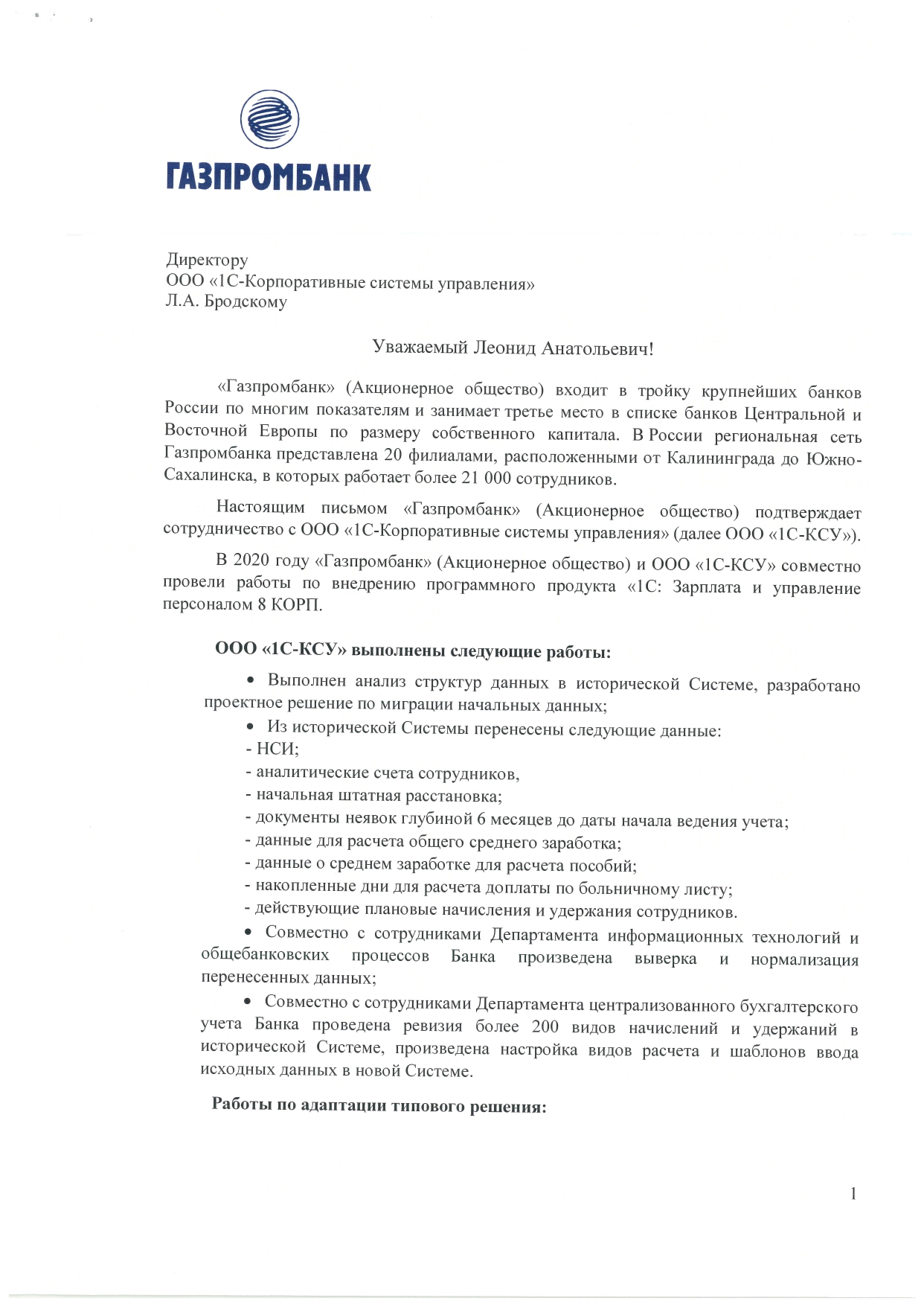 ГАЗПРОМБАНК

Директору
ООО «1С-Корпоративные системы управления»
Л.А. Бродскому

Уважаемый Леонид Анатольевич!

«Газпромбанк» (Акционерное общество) входит в тройку крупнейших банков России по многим показателям и занимает третье место в списке банков Центральной и Восточной Европы по размеру собственного капитала. В России региональная сеть Газпромбанка представлена 20 филиалами, расположенными от Калининграда до Южно-Сахалинска, в которых работает более 21 000 сотрудников.

Настоящим письмом «Газпромбанк» (Акционерное общество) подтверждает сотрудничество с ООО «1С-Корпоративные системы управления» (далее ООО «1С-КСУ»).

В 2020 году «Газпромбанк» (Акционерное общество) и ООО «1С-КСУ» совместно провели работы по внедрению программного продукта «1С: Зарплата и управление персоналом 8 КОРП.

ООО «1С-КСУ» выполнены следующие работы:

• Выполнен анализ структур данных в исторической Системе, разработано проектное решение по миграции начальных данных;
• Из исторической Системы перенесены следующие данные:
- НСИ;
- аналитические счета сотрудников,
- начальная штатная расстановка;
- документы неявок глубиной 6 месяцев до даты начала ведения учета;
- данные для расчета общего среднего заработка;
- данные о среднем заработке для расчета пособий;
- накопленные дни для расчета доплаты по больничному листу;
- действующие плановые начисления и удержания сотрудников.
• Совместно с сотрудниками Департамента информационных технологий и общебанковских процессов Банка произведена выверка и нормализация перенесенных данных;
• Совместно с сотрудниками Департамента централизованного бухгалтерского учета Банка проведена ревизия более 200 видов начислений и удержаний в исторической Системе, произведена настройка видов расчета и шаблонов ввода исходных данных в новой Системе.

Работы по адаптации типового решения:

1